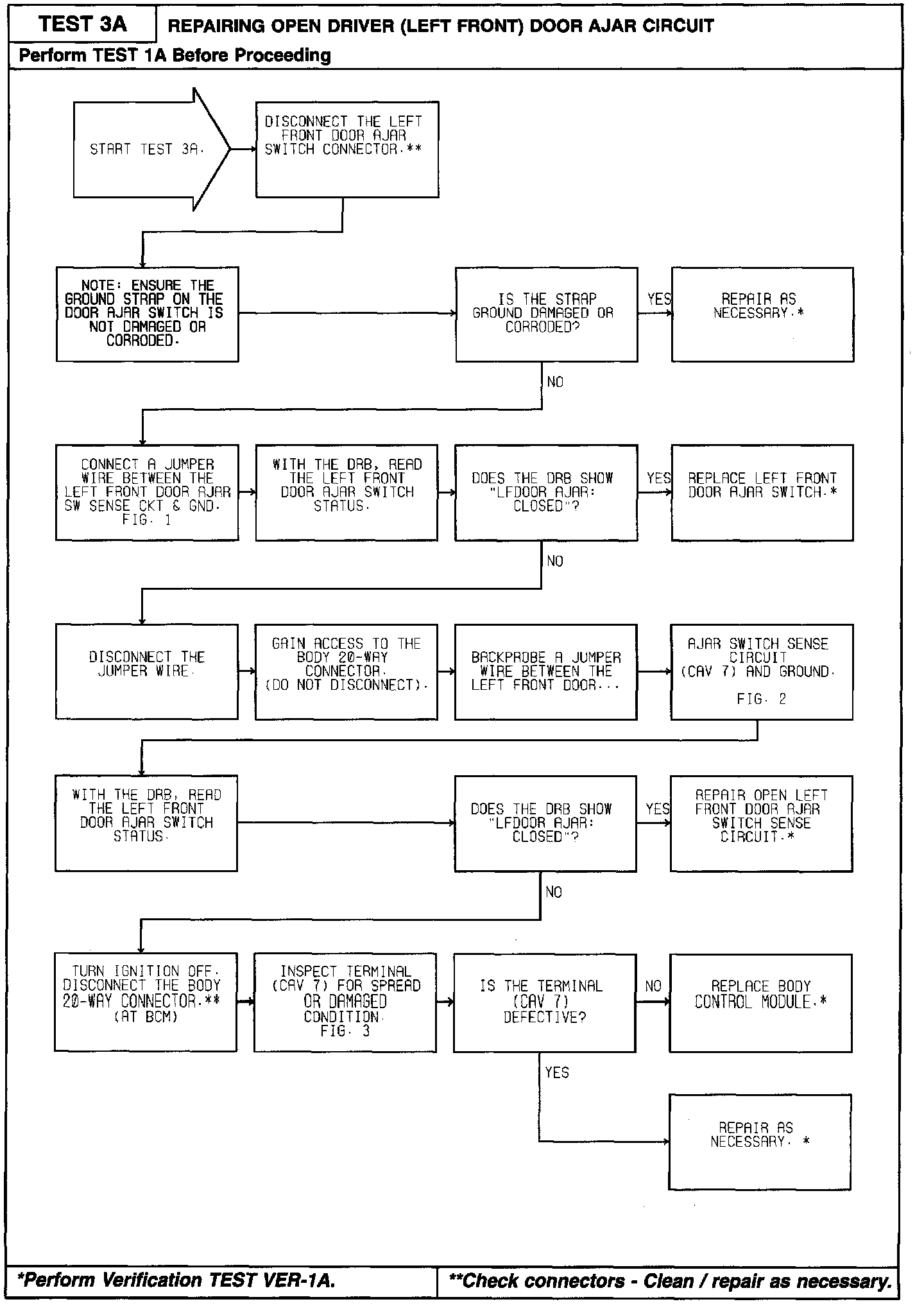 TEST 3A

REPAIRING OPEN DRIVER (LEFT FRONT) DOOR AJAR CIRCUIT

Perform TEST 1A Before Proceeding

START TEST 3A.

DISCONNECT THE LEFT FRONT DOOR AJAR SWITCH CONNECTOR.**

NOTE: ENSURE THE GROUND STRAP ON THE DOOR AJAR SWITCH IS NOT DAMAGED OR CORRODED.

IS THE STRAP GROUND DAMAGED OR CORRODED?

YES

REPAIR AS NECESSARY.*

NO

CONNECT A JUMPER WIRE BETWEEN THE LEFT FRONT DOOR AJAR SW SENSE CKT & GND. FIG. 1

WITH THE DRB, READ THE LEFT FRONT DOOR AJAR SWITCH STATUS.

DOES THE DRB SHOW "LFDOOR AJAR: CLOSED"?

YES

REPLACE LEFT FRONT DOOR AJAR SWITCH.*

NO

DISCONNECT THE JUMPER WIRE.

GAIN ACCESS TO THE BODY 20-WAY CONNECTOR. (DO NOT DISCONNECT).

BACKPROBE A JUMPER WIRE BETWEEN THE LEFT FRONT DOOR...

AJAR SWITCH SENSE CIRCUIT (CAV 7) AND GROUND.

FIG. 2

WITH THE DRB, READ THE LEFT FRONT DOOR AJAR SWITCH STATUS.

DOES THE DRB SHOW "LFDOOR AJAR: CLOSED"?

YES

REPAIR OPEN LEFT FRONT DOOR AJAR SWITCH SENSE CIRCUIT.*

NO

TURN IGNITION OFF. DISCONNECT THE BODY 20-WAY CONNECTOR.** (AT BCM)

INSPECT TERMINAL (CAV 7) FOR SPREAD OR DAMAGED CONDITION. FIG. 3

IS THE TERMINAL (CAV 7) DEFECTIVE?

NO

REPLACE BODY CONTROL MODULE.*

YES

REPAIR AS NECESSARY. *

*Perform Verification TEST VER-1A.

**Check connectors - Clean / repair as necessary.